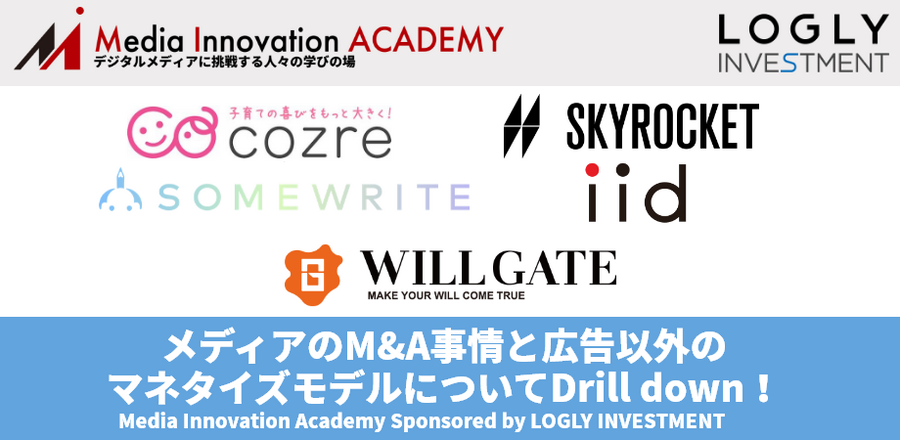 Media Innovation ACADEMY
デジタルメディアに挑戦する人々の学びの場

LOGLY
INVESTMENT

子育ての喜びをもっと大きく!
cozre

SKYROCKET

SOMEWRITE

iid

WILLGATE
MAKE YOUR WILL COME TRUE

メディアのM&A事情と広告以外の
マネタイズモデルについてDrill down！
Media Innovation Academy Sponsored by LOGLY INVESTMENT